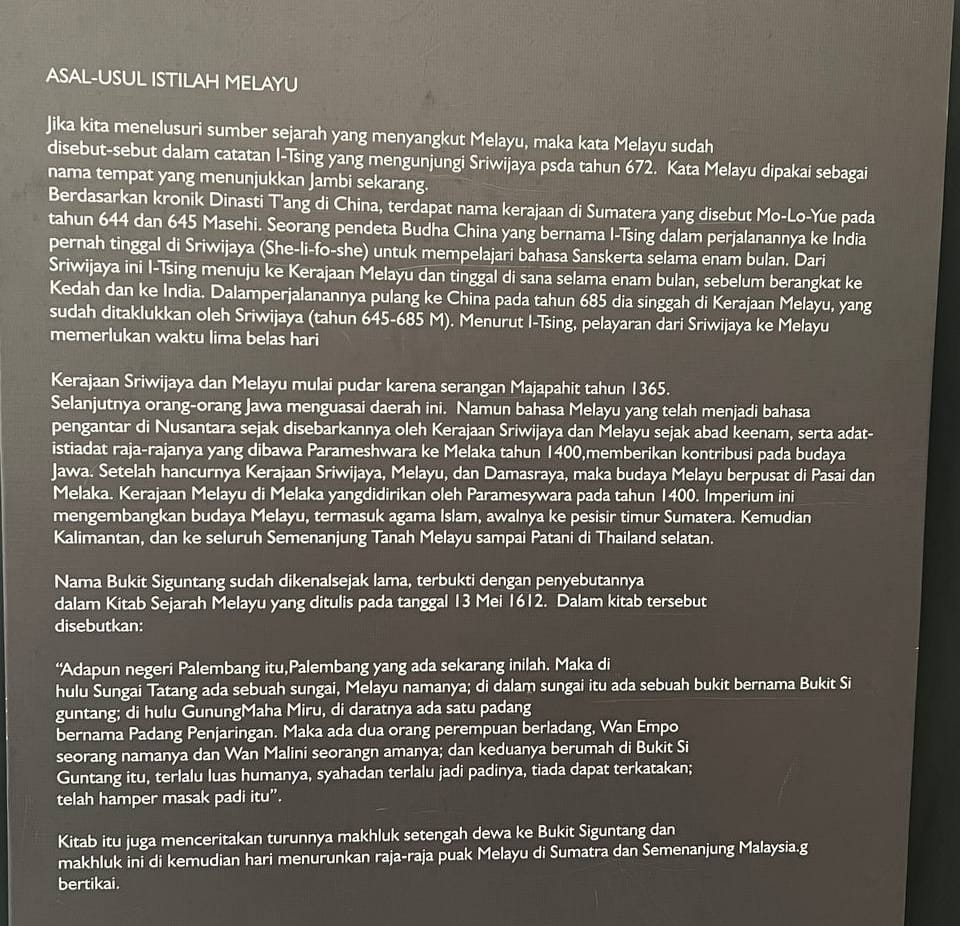 ASAL-USUL ISTILAH MELAYU

Jika kita menelusuri sumber sejarah yang menyangkut Melayu, maka kata Melayu sudah disebut-sebut dalam catatan I-Tsing yang mengunjungi Sriwijaya psda tahun 672. Kata Melayu dipakai sebagai nama tempat yang menunjukkan Jambi sekarang.
Berdasarkan kronik Dinasti T'ang di China, terdapat nama kerajaan di Sumatera yang disebut Mo-Lo-Yue pada tahun 644 dan 645 Masehi. Seorang pendeta Budha China yang bernama I-Tsing dalam perjalanannya ke India pernah tinggal di Sriwijaya (She-li-fo-she) untuk mempelajari bahasa Sanskerta selama enam bulan. Dari Sriwijaya ini I-Tsing menuju ke Kerajaan Melayu dan tinggal di sana selama enam bulan, sebelum berangkat ke Kedah dan ke India. Dalamperjalanannya pulang ke China pada tahun 685 dia singgah di Kerajaan Melayu, yang sudah ditaklukkan oleh Sriwijaya (tahun 645-685 M). Menurut I-Tsing, pelayaran dari Sriwijaya ke Melayu memerlukan waktu lima belas hari

Kerajaan Sriwijaya dan Melayu mulai pudar karena serangan Majapahit tahun 1365.
Selanjutnya orang-orang Jawa menguasai daerah ini. Namun bahasa Melayu yang telah menjadi bahasa pengantar di Nusantara sejak disebarkannya oleh Kerajaan Sriwijaya dan Melayu sejak abad keenam, serta adat-istiadat raja-rajanya yang dibawa Parameshwara ke Melaka tahun 1400,memberikan kontribusi pada budaya Jawa. Setelah hancurnya Kerajaan Sriwijaya, Melayu, dan Damasraya, maka budaya Melayu berpusat di Pasai dan Melaka. Kerajaan Melayu di Melaka yangdidirikan oleh Paramesywara pada tahun 1400. Imperium ini mengembangkan budaya Melayu, termasuk agama Islam, awalnya ke pesisir timur Sumatera. Kemudian Kalimantan, dan ke seluruh Semenanjung Tanah Melayu sampai Patani di Thailand selatan.

Nama Bukit Siguntang sudah dikenalsejak lama, terbukti dengan penyebutannya dalam Kitab Sejarah Melayu yang ditulis pada tanggal 13 Mei 1612. Dalam kitab tersebut disebutkan:

"Adapun negeri Palembang itu,Palembang yang ada sekarang inilah. Maka di hulu Sungai Tatang ada sebuah sungai, Melayu namanya; di dalam sungai itu ada sebuah bukit bernama Bukit Si guntang; di hulu GunungMaha Miru, di daratnya ada satu padang bernama Padang Penjaringan. Maka ada dua orang perempuan berladang, Wan Empo seorang namanya dan Wan Malini seorangn amanya; dan keduanya berumah di Bukit Si Guntang itu, terlalu luas humanya, syahadan terlalu jadi padinya, tiada dapat terkatakan; telah hamper masak padi itu".

Kitab itu juga menceritakan turunnya makhluk setengah dewa ke Bukit Siguntang dan makhluk ini di kemudian hari menurunkan raja-raja puak Melayu di Sumatra dan Semenanjung Malaysia.g bertikai.